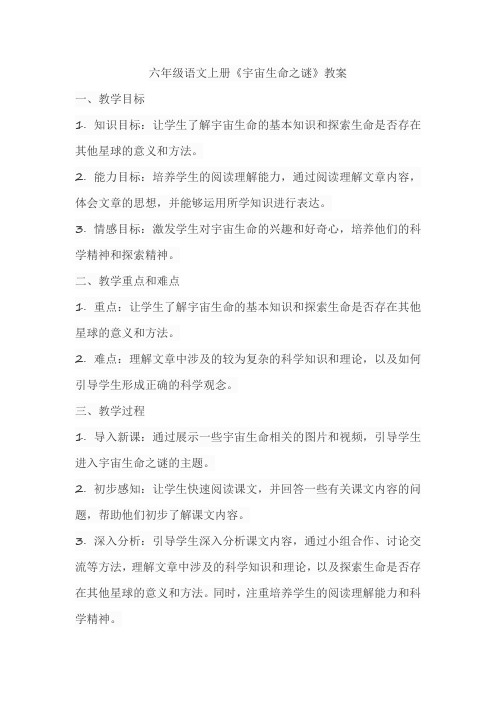 六年级语文上册《宇宙生命之谜》教案

一、教学目标

1. 知识目标：让学生了解宇宙生命的基本知识和探索生命是否存在其他星球的意义和方法。

2. 能力目标：培养学生的阅读理解能力，通过阅读理解文章内容，体会文章的思想，并能够运用所学知识进行表达。

3. 情感目标：激发学生对宇宙生命的兴趣和好奇心，培养他们的科学精神和探索精神。

二、教学重点和难点

1. 重点：让学生了解宇宙生命的基本知识和探索生命是否存在其他星球的意义和方法。

2. 难点：理解文章中涉及的较为复杂的科学知识和理论，以及如何引导学生形成正确的科学观念。

三、教学过程

1. 导入新课：通过展示一些宇宙生命相关的图片和视频，引导学生进入宇宙生命之谜的主题。

2. 初步感知：让学生快速阅读课文，并回答一些有关课文内容的问题，帮助他们初步了解课文内容。

3. 深入分析：引导学生深入分析课文内容，通过小组合作、讨论交流等方法，理解文章中涉及的科学知识和理论，以及探索生命是否存在其他星球的意义和方法。同时，注重培养学生的阅读理解能力和科学精神。